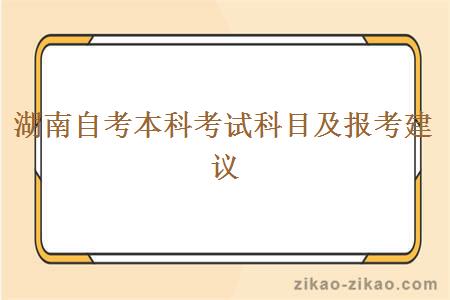 湖南自考本科考试科目及报考建议

zikao-zikao.com